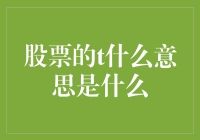 股票的t什么意思是什么